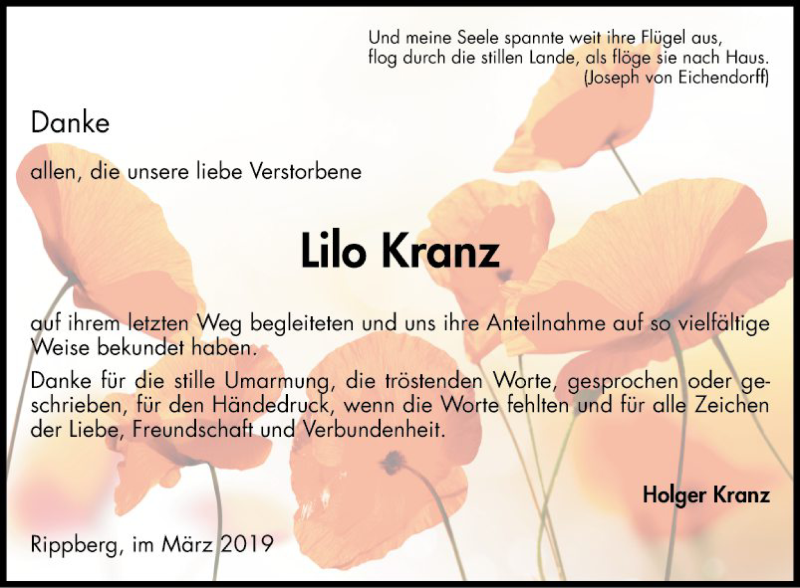 Und meine Seele spannte weit ihre Flügel aus,
flog durch die stillen Lande, als flöge sie nach Haus.
(Joseph von Eichendorff)

Danke

allen, die unsere liebe Verstorbene

Lilo Kranz

auf ihrem letzten Weg begleiteten und uns ihre Anteilnahme auf so vielfältige Weise bekundet haben.

Danke für die stille Umarmung, die tröstenden Worte, gesprochen oder geschrieben, für den Händedruck, wenn die Worte fehlten und für alle Zeichen der Liebe, Freundschaft und Verbundenheit.

Holger Kranz

Rippberg, im März 2019